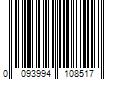 0 093994 108517